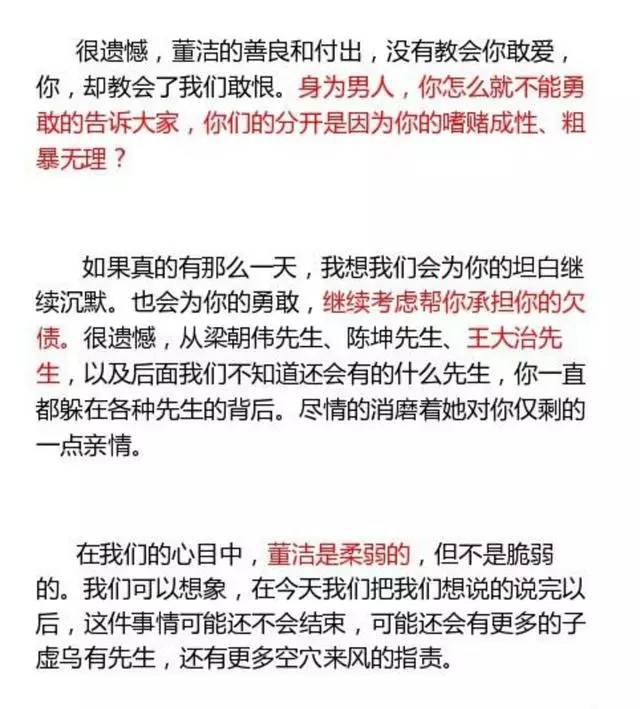 很遗憾，董洁的善良和付出，没有教会你敢爱，你，却教会了我们敢恨。身为男人，你怎么就不能勇敢的告诉大家，你们的分开是因为你的嗜赌成性、粗暴无理？

如果真的有那么一天，我想我们会为你的坦白继续沉默。也会为你的勇敢，继续考虑帮你承担你的欠债。很遗憾，从梁朝伟先生、陈坤先生、王大治先生，以及后面我们不知道还会有的什么先生，你一直都躲在各种先生的背后。尽情的消磨着她对你仅剩的一点亲情。

在我们的心目中，董洁是柔弱的，但不是脆弱的。我们可以想象，在今天我们把我们想说的说完以后，这件事情可能还不会结束，可能还会有更多的子虚乌有先生，还有更多空穴来风的指责。